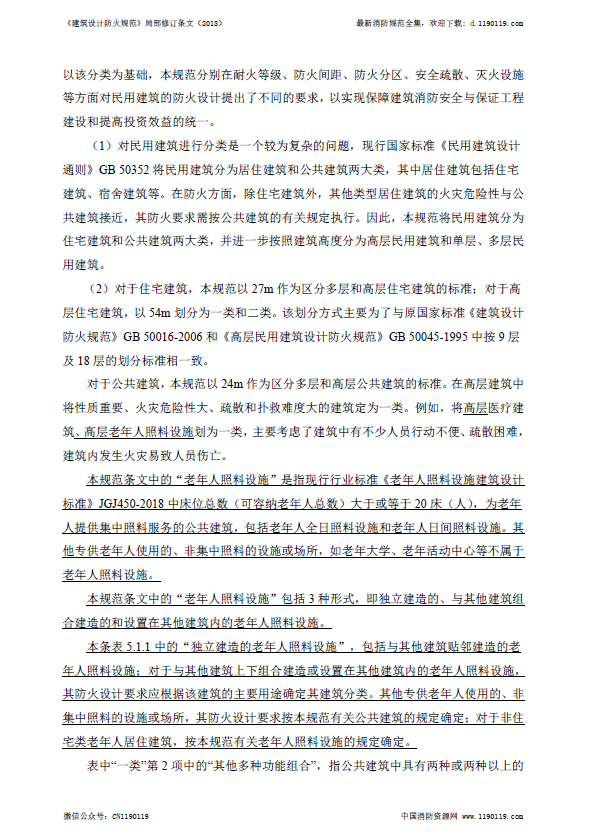 《建筑设计防火规范》局部修订条文（2018）　　最新消防规范全集，欢迎下载：d.1190119.com

以该分类为基础，本规范分别在耐火等级、防火间距、防火分区、安全疏散、灭火设施等方面对民用建筑的防火设计提出了不同的要求，以实现保障建筑消防安全与保证工程建设和提高投资效益的统一。

（1）对民用建筑进行分类是一个较为复杂的问题，现行国家标准《民用建筑设计通则》GB 50352 将民用建筑分为居住建筑和公共建筑两大类，其中居住建筑包括住宅建筑、宿舍建筑等。在防火方面，除住宅建筑外，其他类型居住建筑的火灾危险性与公共建筑接近，其防火要求需按公共建筑的有关规定执行。因此，本规范将民用建筑分为住宅建筑和公共建筑两大类，并进一步按照建筑高度分为高层民用建筑和单层、多层民用建筑。

（2）对于住宅建筑，本规范以 27m 作为区分多层和高层住宅建筑的标准；对于高层住宅建筑，以 54m 划分为一类和二类。该划分方式主要为了与原国家标准《建筑设计防火规范》GB 50016-2006 和《高层民用建筑设计防火规范》GB 50045-1995 中按 9 层及 18 层的划分标准相一致。

对于公共建筑，本规范以 24m 作为区分多层和高层公共建筑的标准。在高层建筑中将性质重要、火灾危险性大、疏散和扑救难度大的建筑定为一类。例如，将高层医疗建筑、高层老年人照料设施划为一类，主要考虑了建筑中有不少人员行动不便、疏散困难，建筑内发生火灾易致人员伤亡。

本规范条文中的“老年人照料设施”是指现行行业标准《老年人照料设施建筑设计标准》JGJ450-2018 中床位总数（可容纳老年人总数）大于或等于 20 床（人），为老年人提供集中照料服务的公共建筑，包括老年人全日照料设施和老年人日间照料设施。其他专供老年人使用的、非集中照料的设施或场所，如老年大学、老年活动中心等不属于老年人照料设施。

本规范条文中的“老年人照料设施”包括 3 种形式，即独立建造的、与其他建筑组合建造的和设置在其他建筑内的老年人照料设施。

本条表 5.1.1 中的“独立建造的老年人照料设施”，包括与其他建筑贴邻建造的老年人照料设施；对于与其他建筑上下组合建造或设置在其他建筑内的老年人照料设施，其防火设计要求应根据该建筑的主要用途确定其建筑分类。其他专供老年人使用的、非集中照料的设施或场所，其防火设计要求按本规范有关公共建筑的规定确定；对于非住宅类老年人居住建筑，按本规范有关老年人照料设施的规定确定。

表中“一类”第 2 项中的“其他多种功能组合”，指公共建筑中具有两种或两种以上的

微信公众号：CN1190119　　中国消防资源网 www.1190119.com